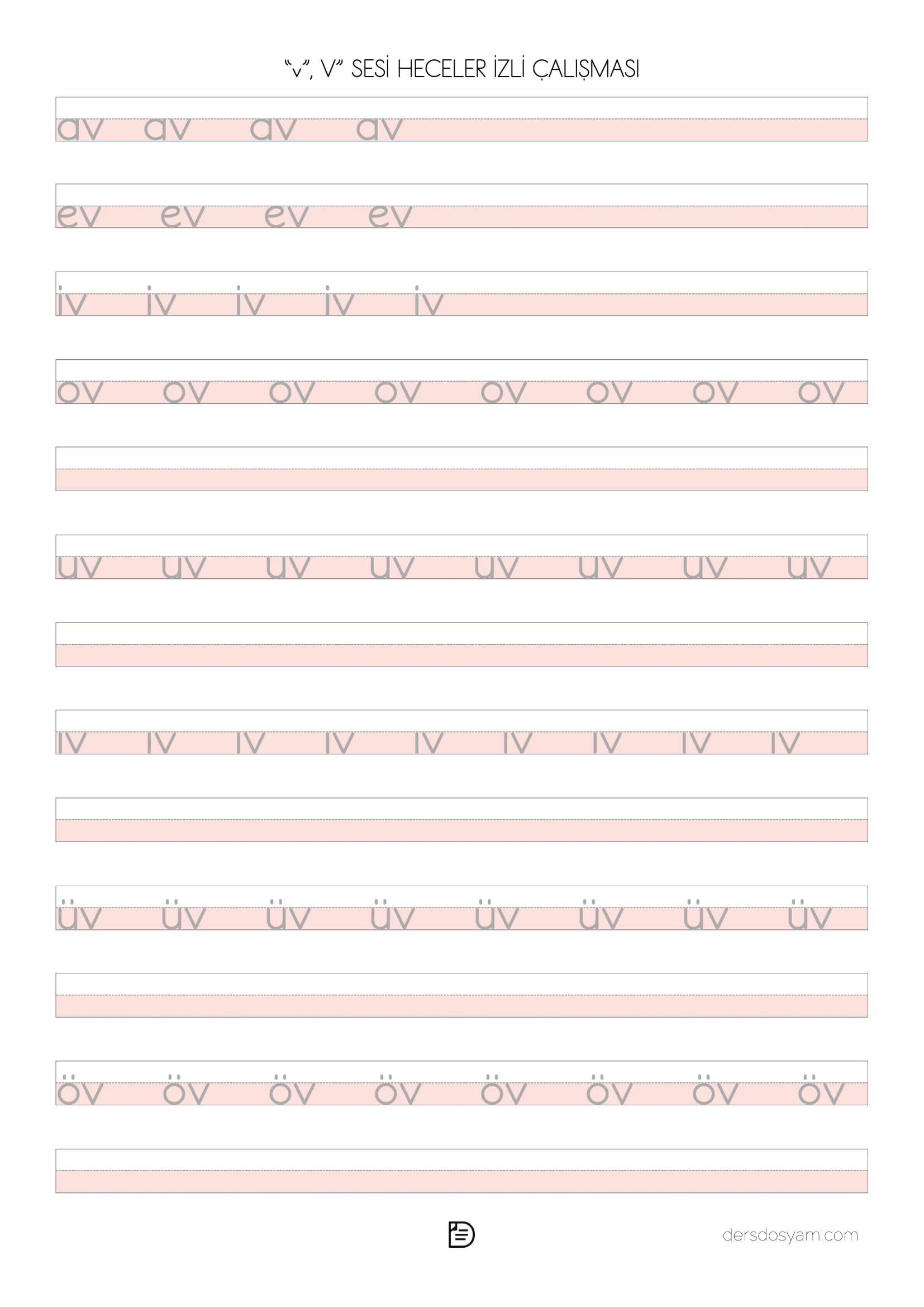 “v”, V” SESİ HECELER İZLİ ÇALIŞMASI

av av av av

ev ev ev ev

iv iv iv iv iv

ov ov ov ov ov ov ov ov

uv uv uv uv uv uv uv uv

ıv ıv ıv ıv ıv ıv ıv ıv ıv

üv üv üv üv üv üv üv üv

öv öv öv öv öv öv öv öv

dersdosyam.com